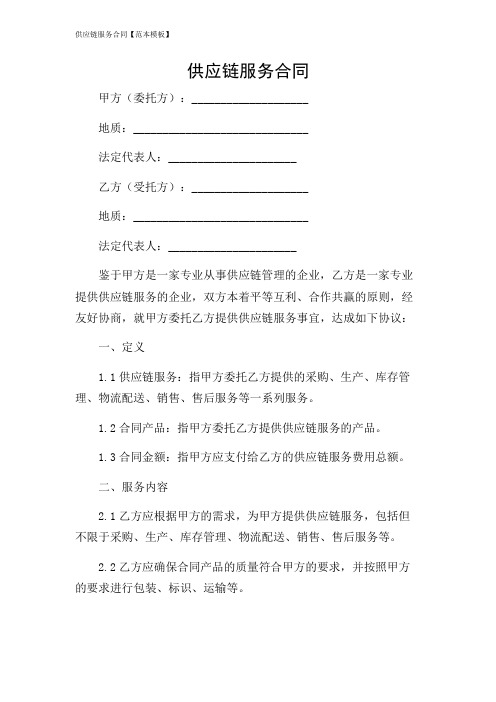 供应链服务合同【范本模板】

供应链服务合同

甲方（委托方）：____________________

地质：______________________________

法定代表人：______________________

乙方（受托方）：____________________

地质：______________________________

法定代表人：______________________

鉴于甲方是一家专业从事供应链管理的企业，乙方是一家专业提供供应链服务的企业，双方本着平等互利、合作共赢的原则，经友好协商，就甲方委托乙方提供供应链服务事宜，达成如下协议：

一、定义

1.1 供应链服务：指甲方委托乙方提供的采购、生产、库存管理、物流配送、销售、售后服务等一系列服务。

1.2 合同产品：指甲方委托乙方提供供应链服务的产品。

1.3 合同金额：指甲方应支付给乙方的供应链服务费用总额。

二、服务内容

2.1 乙方应根据甲方的需求，为甲方提供供应链服务，包括但不限于采购、生产、库存管理、物流配送、销售、售后服务等。

2.2 乙方应确保合同产品的质量符合甲方的要求，并按照甲方的要求进行包装、标识、运输等。